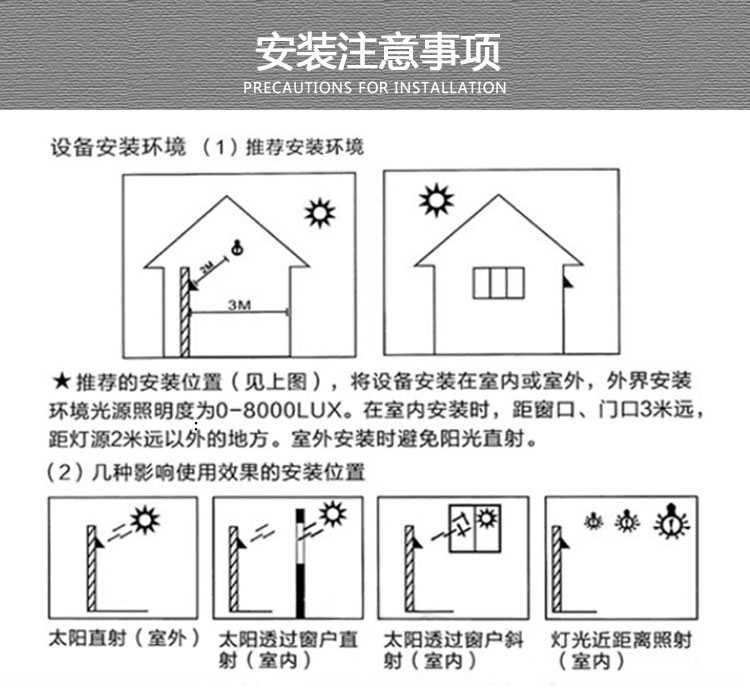 安装注意事项
PRECAUTIONS FOR INSTALLATION

设备安装环境 （1）推荐安装环境

2M

3M

★推荐的安装位置（见上图），将设备安装在室内或室外，外界安装环境光源照明度为0-8000LUX。在室内安装时，距窗口、门口3米远，距灯源2米远以外的地方。室外安装时避免阳光直射。

（2）几种影响使用效果的安装位置

太阳直射（室外）

太阳透过窗户直射（室内）

太阳透过窗户斜射（室内）

灯光近距离照射（室内）